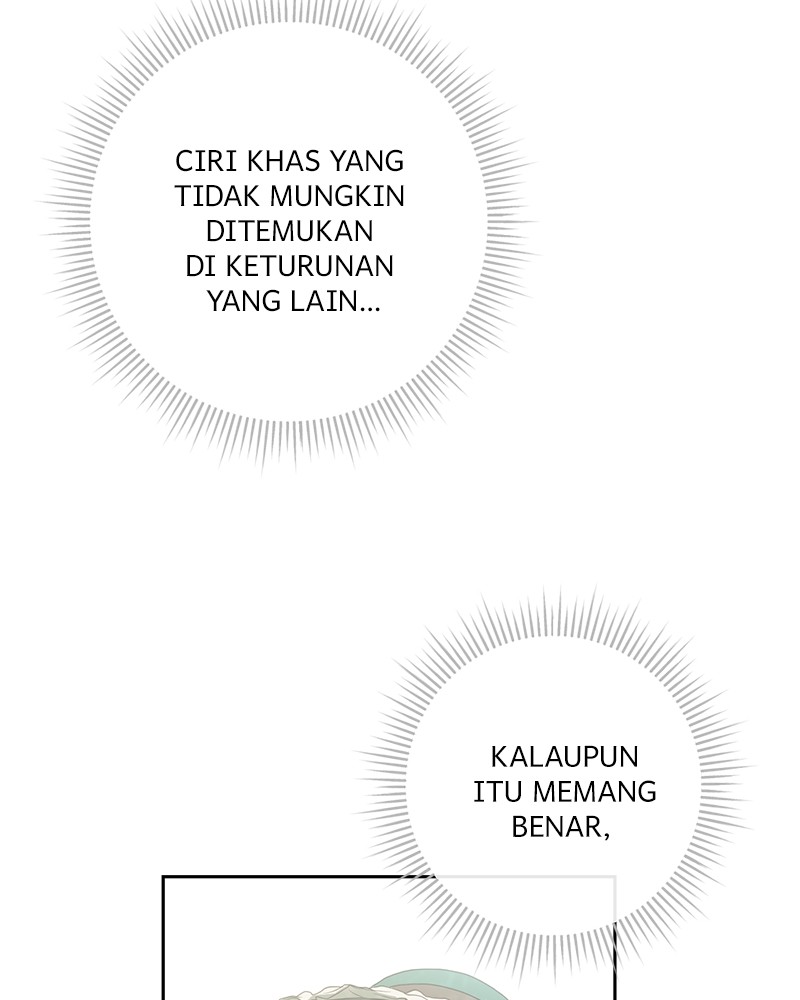 CIRI KHAS YANG TIDAK MUNGKIN DITEMUKAN DI KETURUNAN YANG LAIN...

KALAUPUN ITU MEMANG BENAR,